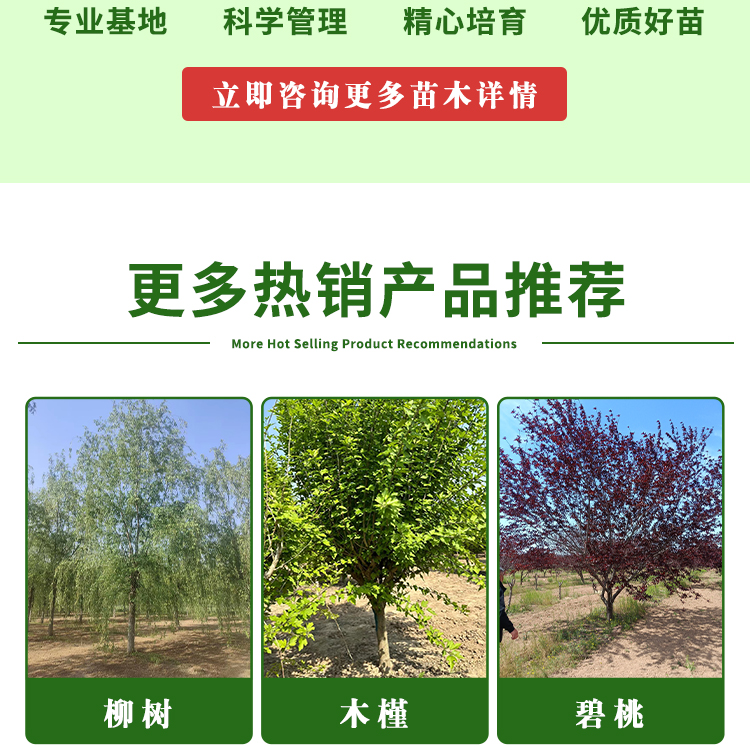 专业基地 科学管理 精心培育 优质好苗

立即咨询更多苗木详情

更多热销产品推荐

More Hot Selling Product Recommendations

柳树

木槿

碧桃